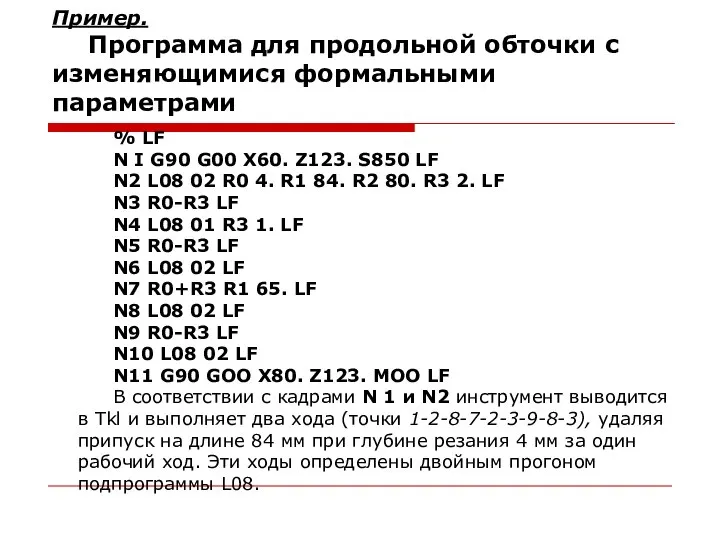 Пример.

Программа для продольной обточки с изменяющимися формальными параметрами

% LF
N I G90 G00 X60. Z123. S850 LF
N2 L08 02 R0 4. R1 84. R2 80. R3 2. LF
N3 R0-R3 LF
N4 L08 01 R3 1. LF
N5 R0-R3 LF
N6 L08 02 LF
N7 R0+R3 R1 65. LF
N8 L08 02 LF
N9 R0-R3 LF
N10 L08 02 LF
N11 G90 GOO X80. Z123. MOO LF

В соответствии с кадрами N 1 и N2 инструмент выводится в Tkl и выполняет два хода (точки 1-2-8-7-2-3-9-8-3), удаляя припуск на длине 84 мм при глубине резания 4 мм за один рабочий ход. Эти ходы определены двойным прогоном подпрограммы L08.